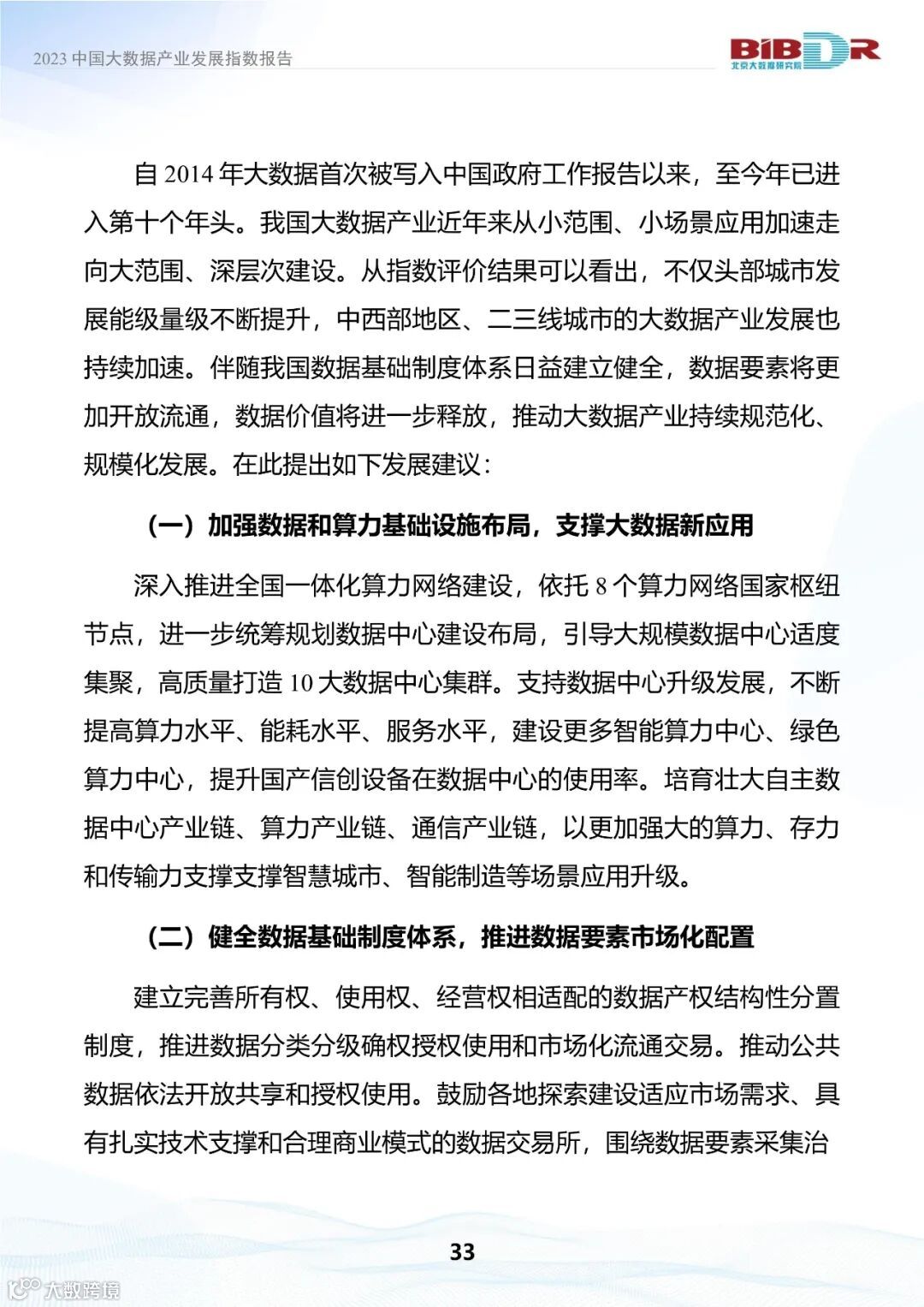 2023 中国大数据产业发展指数报告

BIBDR
北京大数据研究院

自 2014 年大数据首次被写入中国政府工作报告以来，至今年已进入第十个年头。我国大数据产业近年来从小范围、小场景应用加速走向大范围、深层次建设。从指数评价结果可以看出，不仅头部城市发展能级量级不断提升，中西部地区、二三线城市的大数据产业发展也持续加速。伴随我国数据基础制度体系日益建立健全，数据要素将更加开放流通，数据价值将进一步释放，推动大数据产业持续规范化、规模化发展。在此提出如下发展建议：

（一）加强数据和算力基础设施布局，支撑大数据新应用

深入推进全国一体化算力网络建设，依托 8 个算力网络国家枢纽节点，进一步统筹规划数据中心建设布局，引导大规模数据中心适度集聚，高质量打造 10 大数据中心集群。支持数据中心升级发展，不断提高算力水平、能耗水平、服务水平，建设更多智能算力中心、绿色算力中心，提升国产信创设备在数据中心的使用率。培育壮大自主数据中心产业链、算力产业链、通信产业链，以更加强大的算力、存力和传输力支撑支撑智慧城市、智能制造等场景应用升级。

（二）健全数据基础制度体系，推进数据要素市场化配置

建立完善所有权、使用权、经营权相适配的数据产权结构性分置制度，推进数据分类分级确权授权使用和市场化流通交易。推动公共数据依法开放共享和授权使用。鼓励各地探索建设适应市场需求、具有扎实技术支撑和合理商业模式的数据交易所，围绕数据要素采集治

33

大数跨境